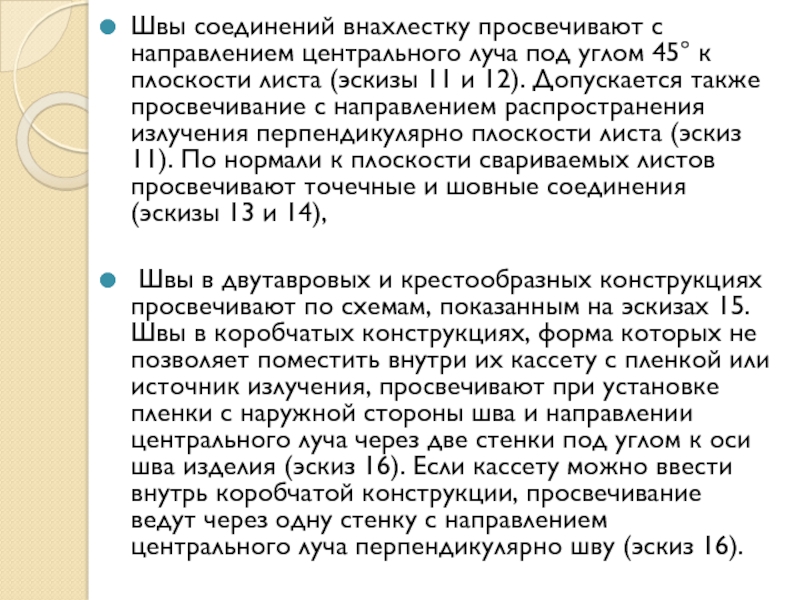 Швы соединений внахлестку просвечивают с направлением центрального луча под углом 45° к плоскости листа (эскизы 11 и 12). Допускается также просвечивание с направлением распространения излучения перпендикулярно плоскости листа (эскиз 11). По нормали к плоскости свариваемых листов просвечивают точечные и шовные соединения (эскизы 13 и 14),

Швы в двутавровых и крестообразных конструкциях просвечивают по схемам, показанным на эскизах 15. Швы в коробчатых конструкциях, форма которых не позволяет поместить внутри их кассету с пленкой или источник излучения, просвечивают при установке пленки с наружной стороны шва и направлении центрального луча через две стенки под углом к оси шва изделия (эскиз 16). Если кассету можно ввести внутрь коробчатой конструкции, просвечивание ведут через одну стенку с направлением центрального луча перпендикулярно шву (эскиз 16).